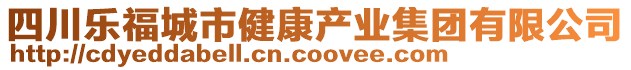 四川乐福城市健康产业集团有限公司
http://cdyeddabell.cn.coovee.com